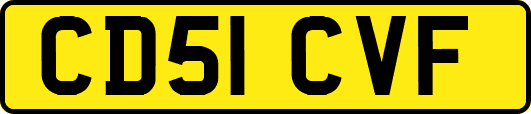 CD51 CVF